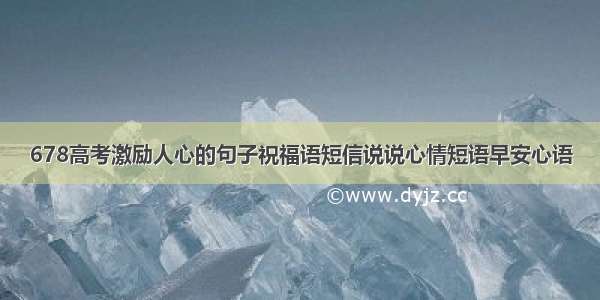 678高考激励人心的句子祝福语短信说说心情短语早安心语

©www.dyjz.cc